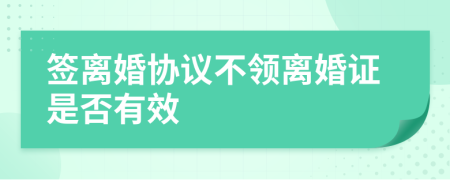 签离婚协议不领离婚证是否有效